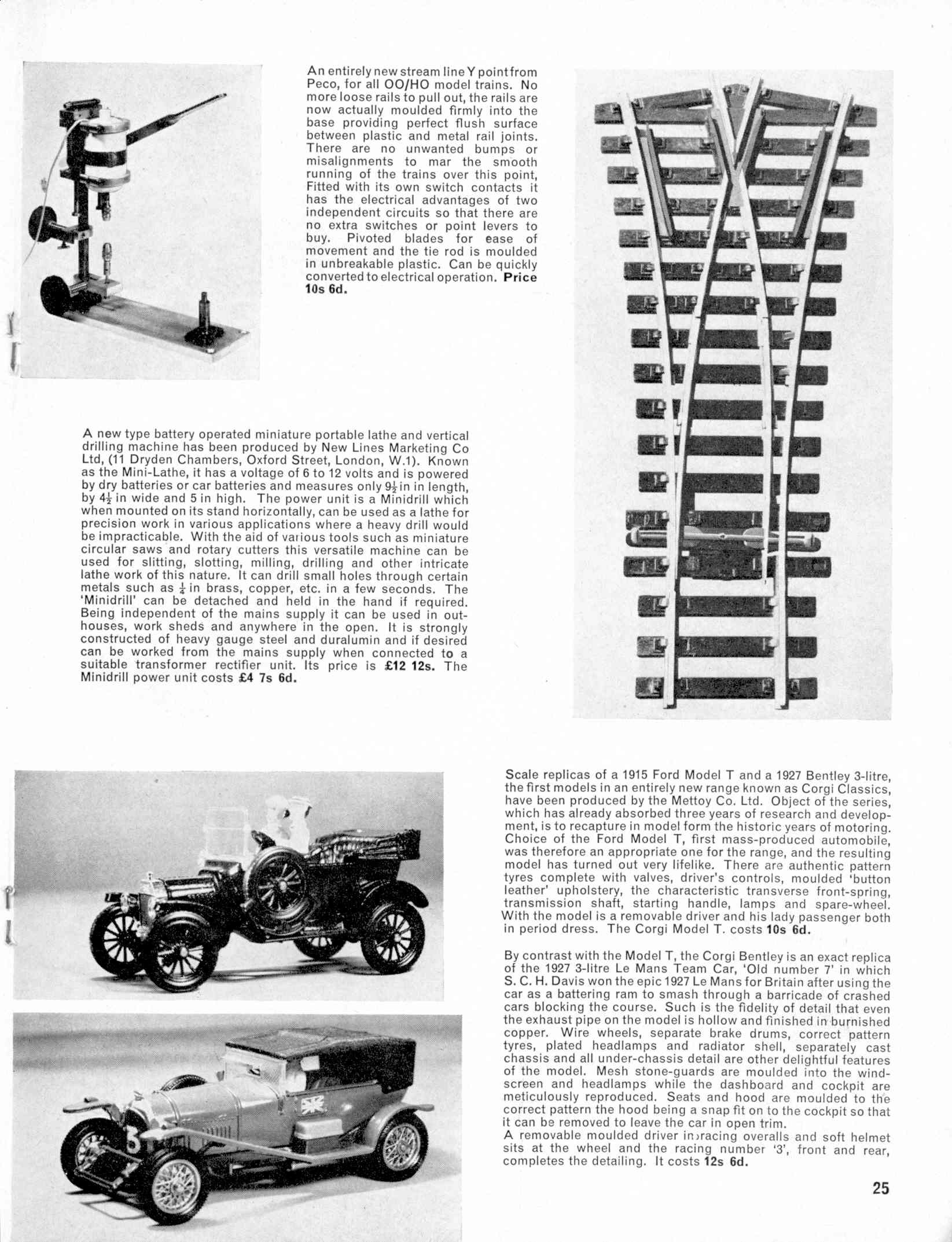 An entirely new stream line Y point from Peco, for all OO/HO model trains. No more loose rails to pull out, the rails are now actually moulded firmly into the base providing perfect flush surface between plastic and metal rail joints. There are no unwanted bumps or misalignments to mar the smooth running of the trains over this point, Fitted with its own switch contacts it has the electrical advantages of two independent circuits so that there are no extra switches or point levers to buy. Pivoted blades for ease of movement and the tie rod is moulded in unbreakable plastic. Can be quickly converted to electrical operation. Price 10s 6d.

A new type battery operated miniature portable lathe and vertical drilling machine has been produced by New Lines Marketing Co Ltd, (11 Dryden Chambers, Oxford Street, London, W.1). Known as the Mini-Lathe, it has a voltage of 6 to 12 volts and is powered by dry batteries or car batteries and measures only $9\frac{1}{2}$ in in length, by $4\frac{1}{2}$ in wide and 5 in high. The power unit is a Minidrill which when mounted on its stand horizontally, can be used as a lathe for precision work in various applications where a heavy drill would be impracticable. With the aid of various tools such as miniature circular saws and rotary cutters this versatile machine can be used for slitting, slotting, milling, drilling and other intricate lathe work of this nature. It can drill small holes through certain metals such as $\frac{1}{4}$ in brass, copper, etc. in a few seconds. The 'Minidrill' can be detached and held in the hand if required. Being independent of the mains supply it can be used in outhouses, work sheds and anywhere in the open. It is strongly constructed of heavy gauge steel and duralumin and if desired can be worked from the mains supply when connected to a suitable transformer rectifier unit. Its price is £12 12s. The Minidrill power unit costs £4 7s 6d.

Scale replicas of a 1915 Ford Model T and a 1927 Bentley 3-litre, the first models in an entirely new range known as Corgi Classics, have been produced by the Mettoy Co. Ltd. Object of the series, which has already absorbed three years of research and development, is to recapture in model form the historic years of motoring. Choice of the Ford Model T, first mass-produced automobile, was therefore an appropriate one for the range, and the resulting model has turned out very lifelike. There are authentic pattern tyres complete with valves, driver's controls, moulded 'button leather' upholstery, the characteristic transverse front-spring, transmission shaft, starting handle, lamps and spare-wheel. With the model is a removable driver and his lady passenger both in period dress. The Corgi Model T. costs 10s 6d.

By contrast with the Model T, the Corgi Bentley is an exact replica of the 1927 3-litre Le Mans Team Car, 'Old number 7' in which S. C. H. Davis won the epic 1927 Le Mans for Britain after using the car as a battering ram to smash through a barricade of crashed cars blocking the course. Such is the fidelity of detail that even the exhaust pipe on the model is hollow and finished in burnished copper. Wire wheels, separate brake drums, correct pattern tyres, plated headlamps and radiator shell, separately cast chassis and all under-chassis detail are other delightful features of the model. Mesh stone-guards are moulded into the windscreen and headlamps while the dashboard and cockpit are meticulously reproduced. Seats and hood are moulded to the correct pattern the hood being a snap fit on to the cockpit so that it can be removed to leave the car in open trim.
A removable moulded driver in racing overalls and soft helmet sits at the wheel and the racing number '3', front and rear, completes the detailing. It costs 12s 6d.

25